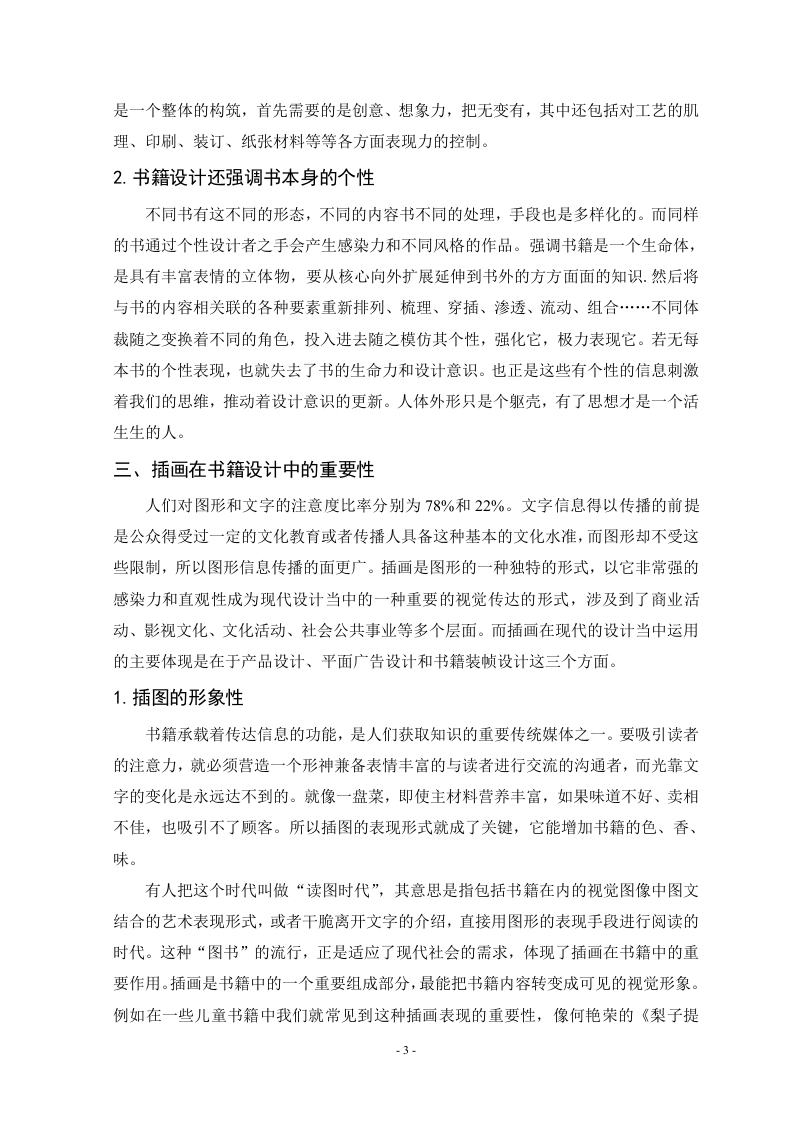 是一个整体的构筑，首先需要的是创意、想象力，把无变有，其中还包括对工艺的肌理、印刷、装订、纸张材料等等各方面表现力的控制。

2. 书籍设计还强调书本身的个性

不同书有这不同的形态，不同的内容书不同的处理，手段也是多样化的。而同样的书通过个性设计者之手会产生感染力和不同风格的作品。强调书籍是一个生命体，是具有丰富表情的立体物，要从核心向外扩展延伸到书外的方方面面的知识.然后将与书的内容相关联的各种要素重新排列、梳理、穿插、渗透、流动、组合……不同体裁随之变换着不同的角色，投入进去随之模仿其个性，强化它，极力表现它。若无每本书的个性表现，也就失去了书的生命力和设计意识。也正是这些有个性的信息刺激着我们的思维，推动着设计意识的更新。人体外形只是个躯壳，有了思想才是一个活生生的人。

三、插画在书籍设计中的重要性

人们对图形和文字的注意度比率分别为 78%和 22%。文字信息得以传播的前提是公众得受过一定的文化教育或者传播人具备这种基本的文化水准，而图形却不受这些限制，所以图形信息传播的面更广。插画是图形的一种独特的形式，以它非常强的感染力和直观性成为现代设计当中的一种重要的视觉传达的形式，涉及到了商业活动、影视文化、文化活动、社会公共事业等多个层面。而插画在现代的设计当中运用的主要体现是在于产品设计、平面广告设计和书籍装帧设计这三个方面。

1. 插图的形象性

书籍承载着传达信息的功能，是人们获取知识的重要传统媒体之一。要吸引读者的注意力，就必须营造一个形神兼备表情丰富的与读者进行交流的沟通者，而光靠文字的变化是永远达不到的。就像一盘菜，即使主材料营养丰富，如果味道不好、卖相不佳，也吸引不了顾客。所以插图的表现形式就成了关键，它能增加书籍的色、香、味。

有人把这个时代叫做“读图时代”，其意思是指包括书籍在内的视觉图像中图文结合的艺术表现形式，或者干脆离开文字的介绍，直接用图形的表现手段进行阅读的时代。这种“图书”的流行，正是适应了现代社会的需求，体现了插画在书籍中的重要作用。插画是书籍中的一个重要组成部分，最能把书籍内容转变成可见的视觉形象。例如在一些儿童书籍中我们就常见到这种插画表现的重要性，像何艳荣的《梨子提

- 3 -